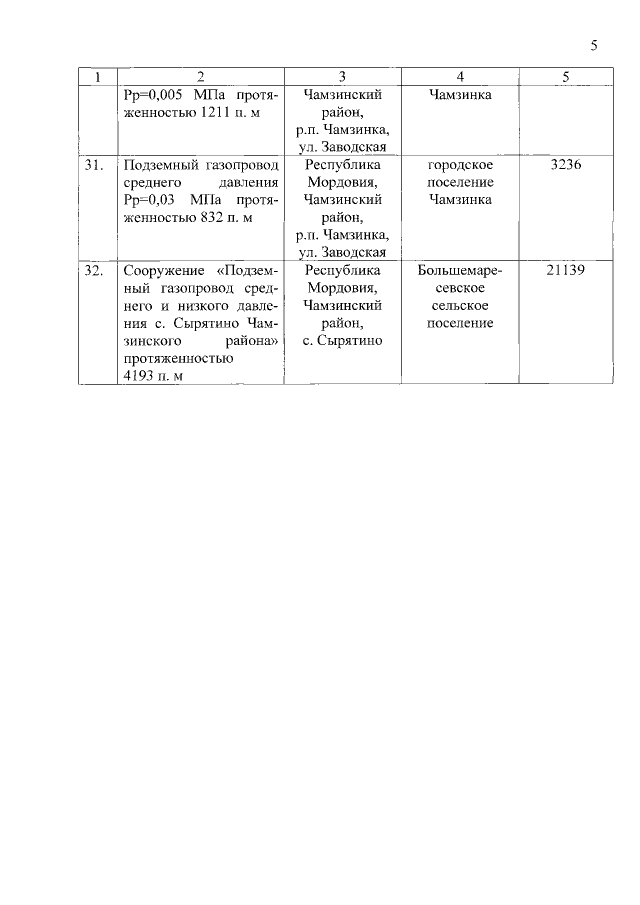 5

| 1 | 2 | 3 | 4 | 5 |
|---|---|---|---|---|
| | Рр=0,005 МПа протяженностью 1211 п. м | Чамзинский район, р.п. Чамзинка, ул. Заводская | Чамзинка | |
| 31. | Подземный газопровод среднего давления Рр=0,03 МПа протяженностью 832 п. м | Республика Мордовия, Чамзинский район, р.п. Чамзинка, ул. Заводская | городское поселение Чамзинка | 3236 |
| 32. | Сооружение «Подземный газопровод среднего и низкого давления с. Сырятино Чамзинского района» протяженностью 4193 п. м | Республика Мордовия, Чамзинский район, с. Сырятино | Большемаресевское сельское поселение | 21139 |